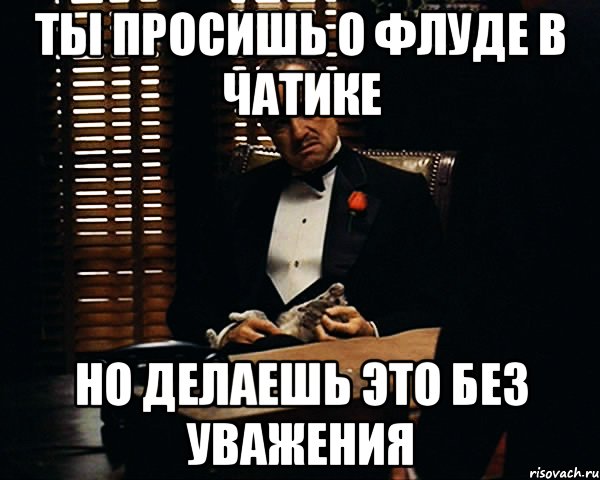 ТЫ ПРОСИШЬ О ФЛУДЕ В ЧАТИКЕ

НО ДЕЛАЕШЬ ЭТО БЕЗ УВАЖЕНИЯ

risovach.ru